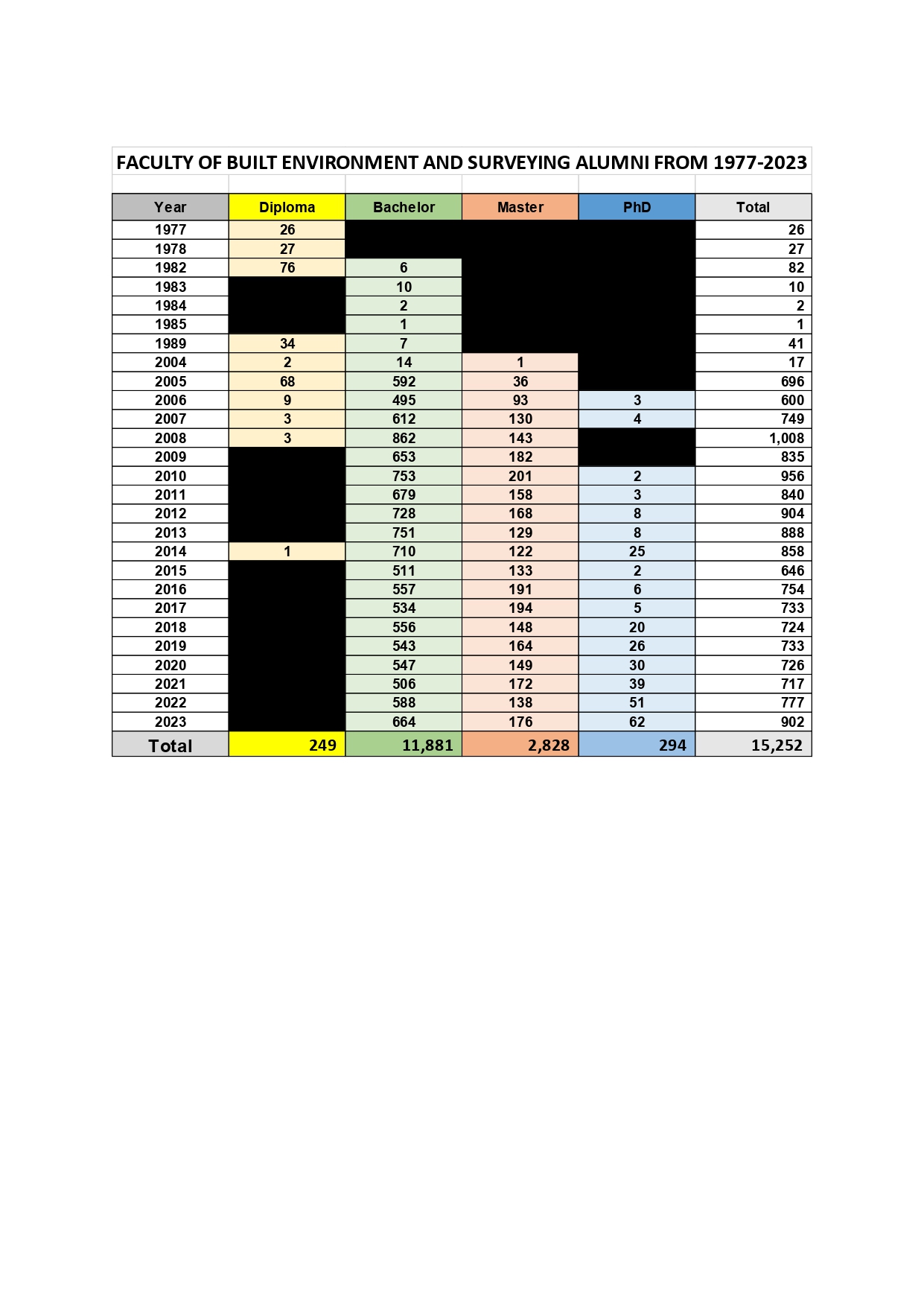 FACULTY OF BUILT ENVIRONMENT AND SURVEYING ALUMNI FROM 1977-2023

| Year | Diploma | Bachelor | Master | PhD | Total |
|---|---|---|---|---|---|
| 1977 | 26 | | | | 26 |
| 1978 | 27 | | | | 27 |
| 1982 | 76 | 6 | | | 82 |
| 1983 | | 10 | | | 10 |
| 1984 | | 2 | | | 2 |
| 1985 | | 1 | | | 1 |
| 1989 | 34 | 7 | | | 41 |
| 2004 | 2 | 14 | 1 | | 17 |
| 2005 | 68 | 592 | 36 | | 696 |
| 2006 | 9 | 495 | 93 | 3 | 600 |
| 2007 | 3 | 612 | 130 | 4 | 749 |
| 2008 | 3 | 862 | 143 | | 1,008 |
| 2009 | | 653 | 182 | | 835 |
| 2010 | | 753 | 201 | 2 | 956 |
| 2011 | | 679 | 158 | 3 | 840 |
| 2012 | | 728 | 168 | 8 | 904 |
| 2013 | | 751 | 129 | 8 | 888 |
| 2014 | 1 | 710 | 122 | 25 | 858 |
| 2015 | | 511 | 133 | 2 | 646 |
| 2016 | | 557 | 191 | 6 | 754 |
| 2017 | | 534 | 194 | 5 | 733 |
| 2018 | | 556 | 148 | 20 | 724 |
| 2019 | | 543 | 164 | 26 | 733 |
| 2020 | | 547 | 149 | 30 | 726 |
| 2021 | | 506 | 172 | 39 | 717 |
| 2022 | | 588 | 138 | 51 | 777 |
| 2023 | | 664 | 176 | 62 | 902 |
| Total | 249 | 11,881 | 2,828 | 294 | 15,252 |